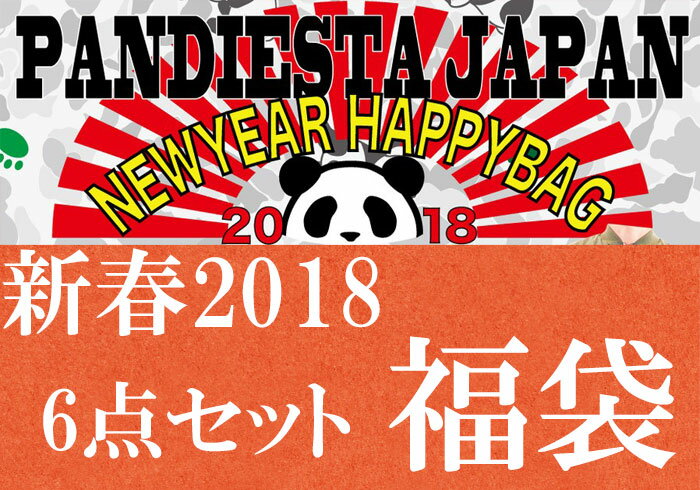 PANDIESTA JAPAN

NEWYEAR HAPPYBAG

2018

新春2018

6点セット 福袋